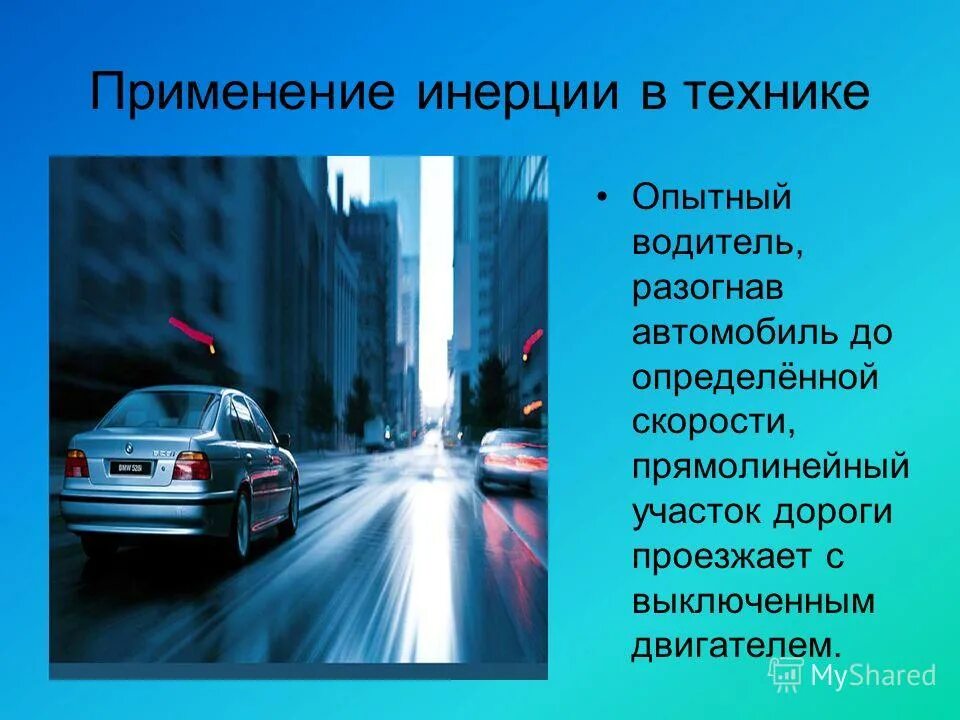 Применение инерции в технике

• Опытный водитель, разогнав автомобиль до определённой скорости, прямолинейный участок дороги проезжает с выключенным двигателем.

BMW 528i

MyShared